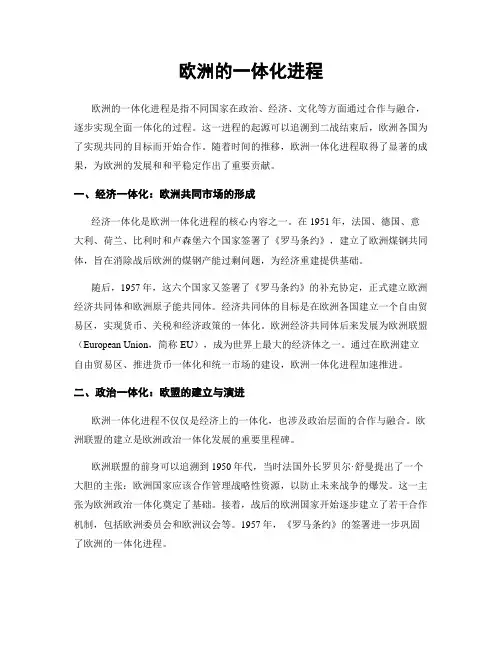 欧洲的一体化进程

欧洲的一体化进程是指不同国家在政治、经济、文化等方面通过合作与融合，逐步实现全面一体化的过程。这一进程的起源可以追溯到二战结束后，欧洲各国为了实现共同的目标而开始合作。随着时间的推移，欧洲一体化进程取得了显著的成果，为欧洲的发展和和平稳定作出了重要贡献。

一、经济一体化：欧洲共同市场的形成

经济一体化是欧洲一体化进程的核心内容之一。在 1951 年，法国、德国、意大利、荷兰、比利时和卢森堡六个国家签署了《罗马条约》，建立了欧洲煤钢共同体，旨在消除战后欧洲的煤钢产能过剩问题，为经济重建提供基础。

随后，1957 年，这六个国家又签署了《罗马条约》的补充协定，正式建立欧洲经济共同体和欧洲原子能共同体。经济共同体的目标是在欧洲各国建立一个自由贸易区，实现货币、关税和经济政策的一体化。欧洲经济共同体后来发展为欧洲联盟（European Union，简称 EU），成为世界上最大的经济体之一。通过在欧洲建立自由贸易区、推进货币一体化和统一市场的建设，欧洲一体化进程加速推进。

二、政治一体化：欧盟的建立与演进

欧洲一体化进程不仅仅是经济上的一体化，也涉及政治层面的合作与融合。欧洲联盟的建立是欧洲政治一体化发展的重要里程碑。

欧洲联盟的前身可以追溯到 1950 年代，当时法国外长罗贝尔·舒曼提出了一个大胆的主张：欧洲国家应该合作管理战略性资源，以防止未来战争的爆发。这一主张为欧洲政治一体化奠定了基础。接着，战后的欧洲国家开始逐步建立了若干合作机制，包括欧洲委员会和欧洲议会等。1957 年，《罗马条约》的签署进一步巩固了欧洲的一体化进程。